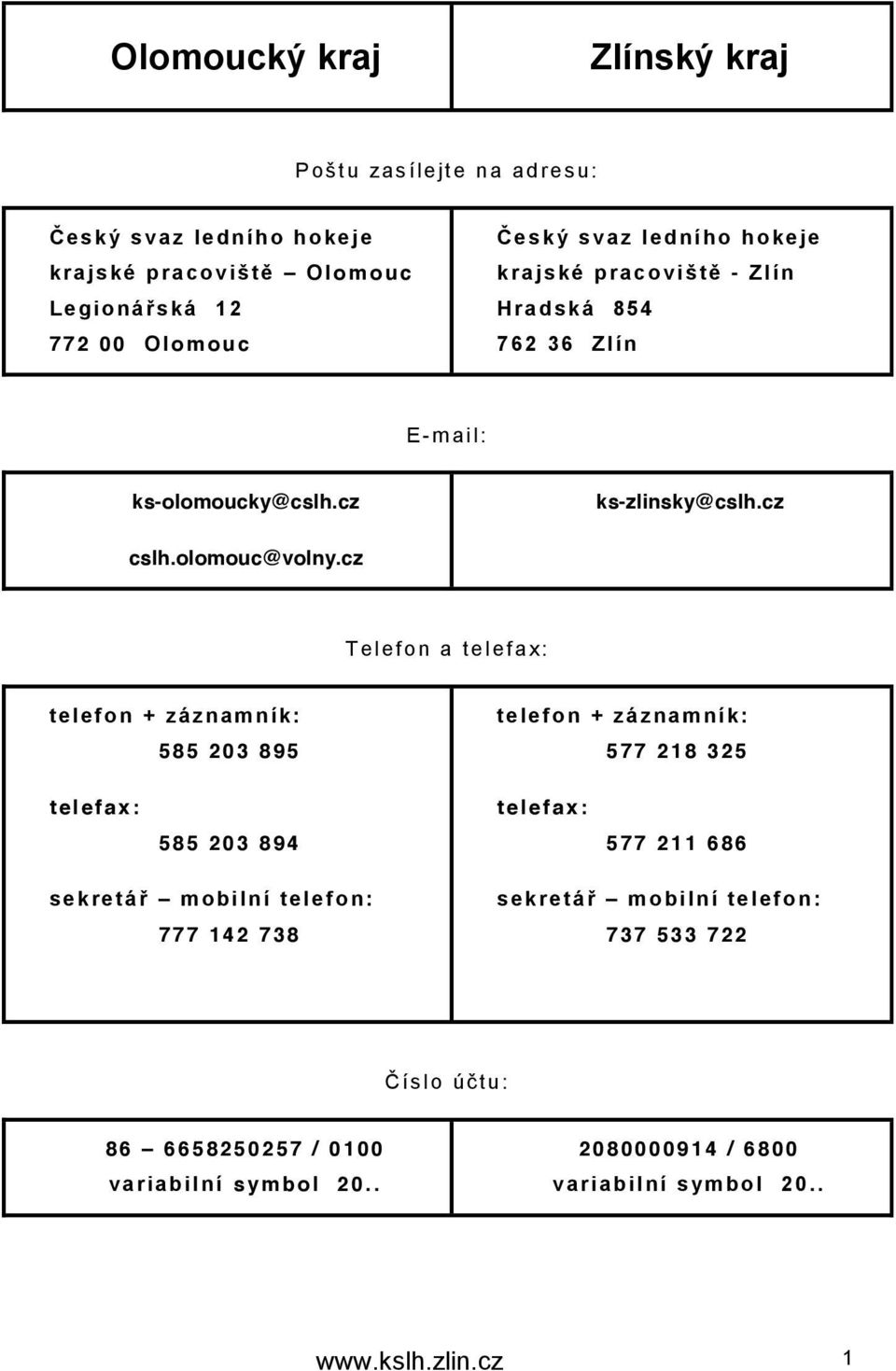 | Olomoucký kraj | Zlínský kraj |
|---|---|

Poštu zasílejte na adresu:

| Český svaz ledního hokeje krajské pracoviště – Olomouc Legionářská 12 772 00 Olomouc | Český svaz ledního hokeje krajské pracoviště - Zlín Hradská 854 762 36 Zlín |
|---|---|

E-mail:

| ks-olomoucky@cslh.cz cslh.olomouc@volny.cz | ks-zlinsky@cslh.cz |
|---|---|

Telefon a telefax:

| telefon + záznamník: 585 203 895 telefax: 585 203 894 sekretář – mobilní telefon: 777 142 738 | telefon + záznamník: 577 218 325 telefax: 577 211 686 sekretář – mobilní telefon: 737 533 722 |
|---|---|

Číslo účtu:

| 86 – 6658250257 / 0100 variabilní symbol 20.. | 2080000914 / 6800 variabilní symbol 20.. |
|---|---|

www.kslh.zlin.cz 1